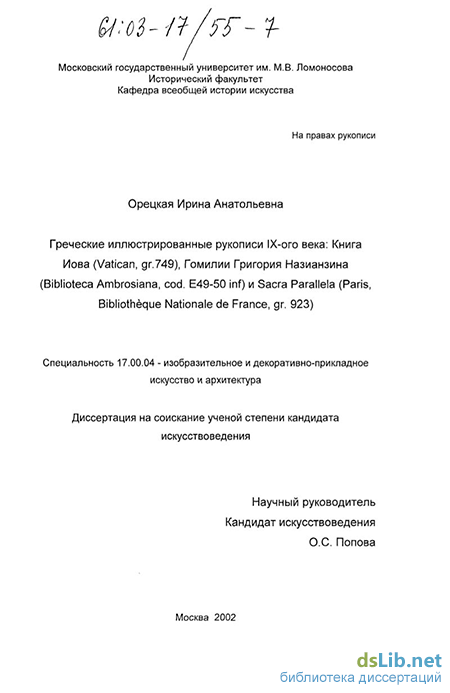 61:03-17/55-7

Московский государственный университет им. М.В. Ломоносова
Исторический факультет
Кафедра всеобщей истории искусства

На правах рукописи

Орецкая Ирина Анатольевна

Греческие иллюстрированные рукописи IX-ого века: Книга Иова (Vatican, gr.749), Гомилии Григория Назианзина (Biblioteca Ambrosiana, cod. E49-50 inf) и Sacra Parallela (Paris, Bibliothèque Nationale de France, gr. 923)

Специальность 17.00.04 - изобразительное и декоративно-прикладное искусство и архитектура

Диссертация на соискание ученой степени кандидата искусствоведения

Научный руководитель
Кандидат искусствоведения
О.С. Попова

Москва 2002

dsLib.net
библиотека диссертаций